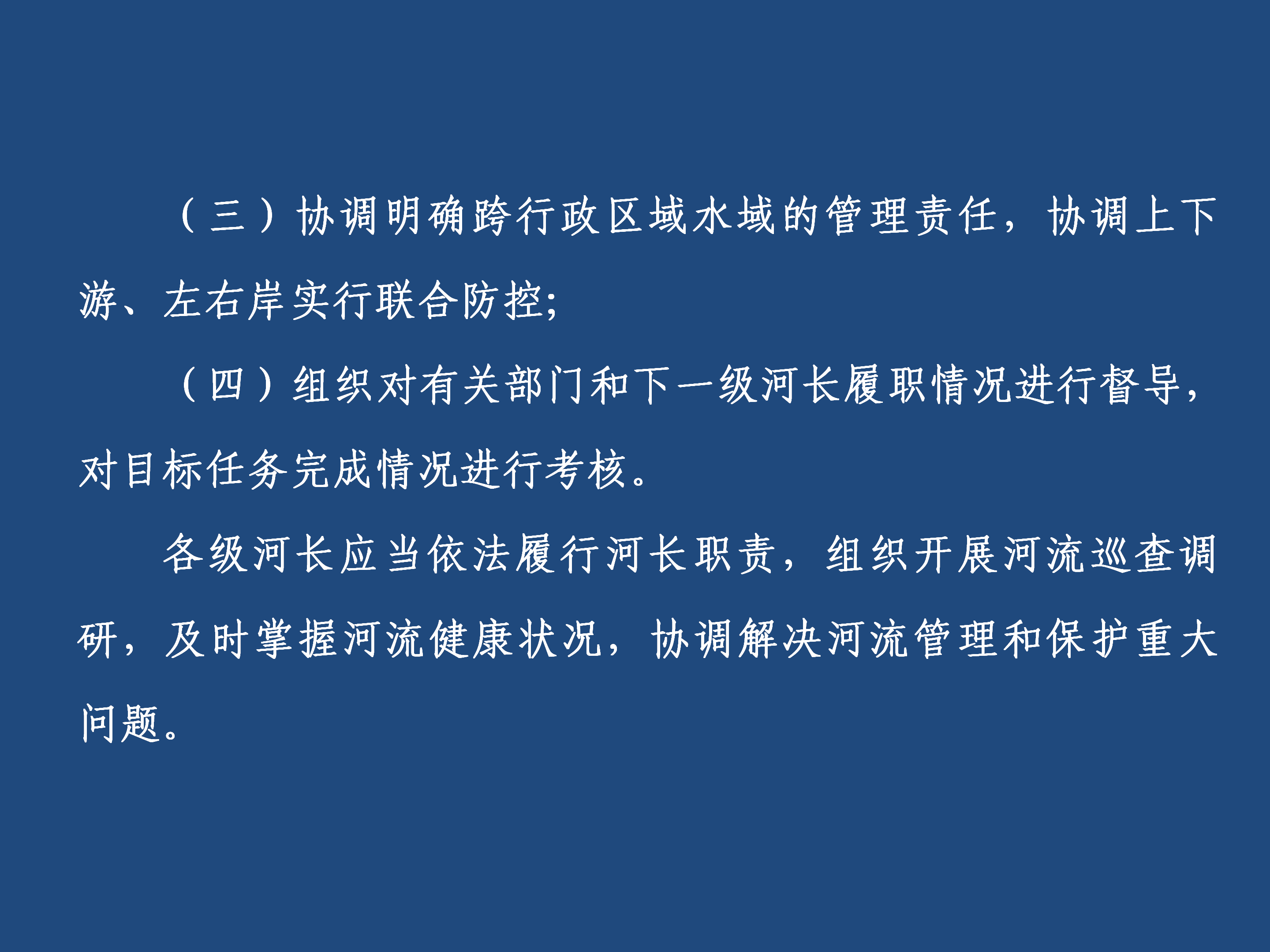 （三）协调明确跨行政区域水域的管理责任，协调上下游、左右岸实行联合防控;

（四）组织对有关部门和下一级河长履职情况进行督导，对目标任务完成情况进行考核。

各级河长应当依法履行河长职责，组织开展河流巡查调研，及时掌握河流健康状况，协调解决河流管理和保护重大问题。